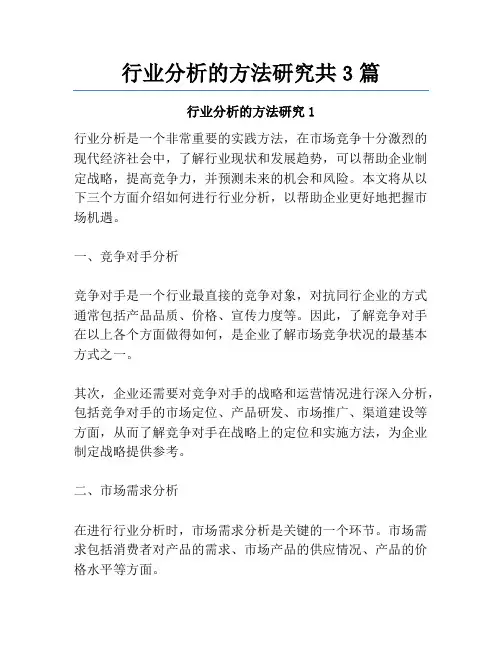 行业分析的方法研究共 3 篇

行业分析的方法研究 1

行业分析是一个非常重要的实践方法，在市场竞争十分激烈的现代经济社会中，了解行业现状和发展趋势，可以帮助企业制定战略，提高竞争力，并预测未来的机会和风险。本文将从以下三个方面介绍如何进行行业分析，以帮助企业更好地把握市场机遇。

一、竞争对手分析

竞争对手是一个行业最直接的竞争对象，对抗同行企业的方式通常包括产品品质、价格、宣传力度等。因此，了解竞争对手在以上各个方面做得如何，是企业了解市场竞争状况的最基本方式之一。

其次，企业还需要对竞争对手的战略和运营情况进行深入分析，包括竞争对手的市场定位、产品研发、市场推广、渠道建设等方面，从而了解竞争对手在战略上的定位和实施方法，为企业制定战略提供参考。

二、市场需求分析

在进行行业分析时，市场需求分析是关键的一个环节。市场需求包括消费者对产品的需求、市场产品的供应情况、产品的价格水平等方面。